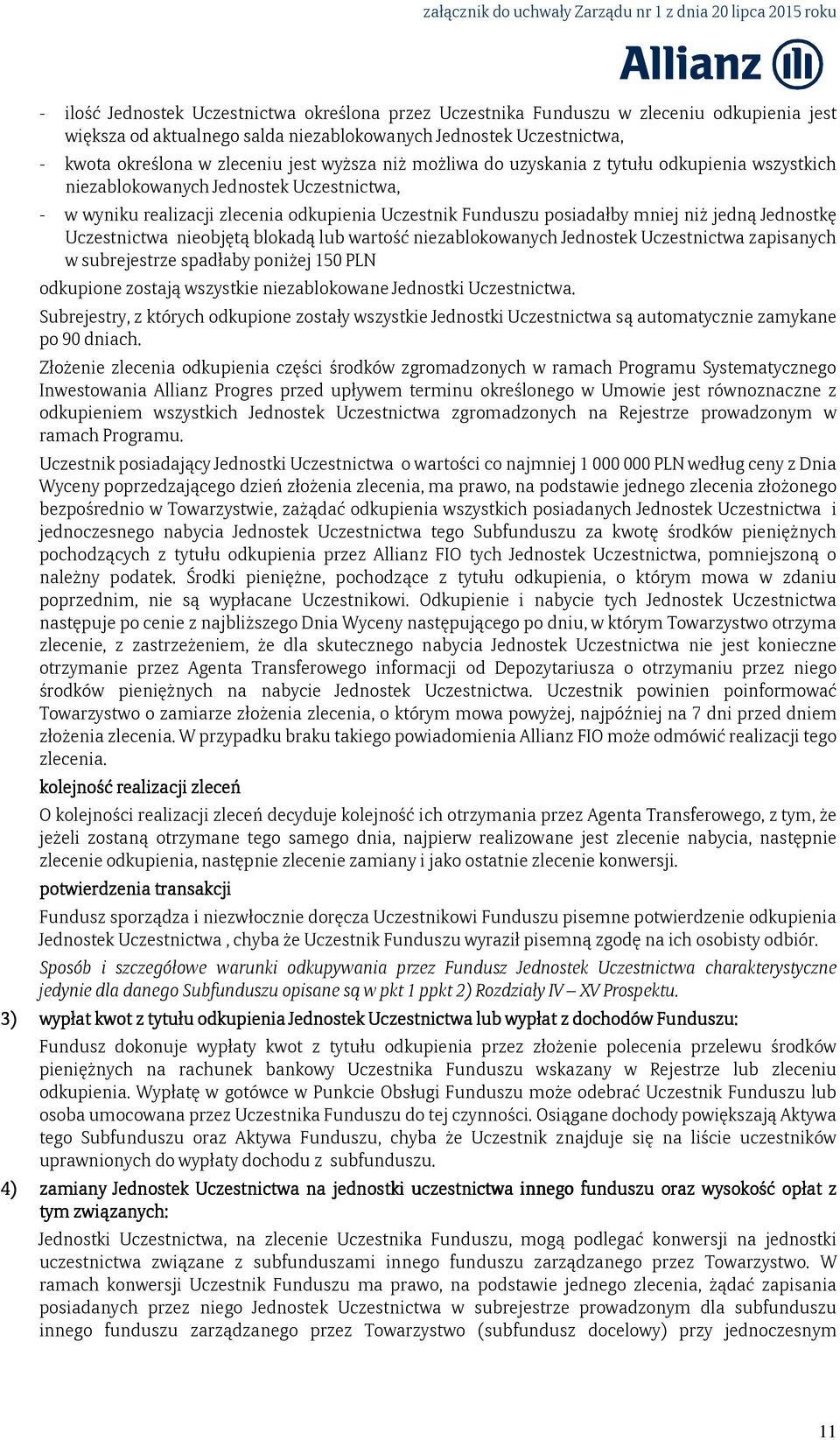 załącznik do uchwały Zarządu nr 1 z dnia 20 lipca 2015 roku

Allianz

- ilość Jednostek Uczestnictwa określona przez Uczestnika Funduszu w zleceniu odkupienia jest większa od aktualnego salda niezablokowanych Jednostek Uczestnictwa,

- kwota określona w zleceniu jest wyższa niż możliwa do uzyskania z tytułu odkupienia wszystkich niezablokowanych Jednostek Uczestnictwa,

- w wyniku realizacji zlecenia odkupienia Uczestnik Funduszu posiadałby mniej niż jedną Jednostkę Uczestnictwa nieobjętą blokadą lub wartość niezablokowanych Jednostek Uczestnictwa zapisanych w subrejestrze spadłaby poniżej 150 PLN

odkupione zostają wszystkie niezablokowane Jednostki Uczestnictwa.

Subrejestry, z których odkupione zostały wszystkie Jednostki Uczestnictwa są automatycznie zamykane po 90 dniach.

Złożenie zlecenia odkupienia części środków zgromadzonych w ramach Programu Systematycznego Inwestowania Allianz Progres przed upływem terminu określonego w Umowie jest równoznaczne z odkupieniem wszystkich Jednostek Uczestnictwa zgromadzonych na Rejestrze prowadzonym w ramach Programu.

Uczestnik posiadający Jednostki Uczestnictwa o wartości co najmniej 1 000 000 PLN według ceny z Dnia Wyceny poprzedzającego dzień złożenia zlecenia, ma prawo, na podstawie jednego zlecenia złożonego bezpośrednio w Towarzystwie, zażądać odkupienia wszystkich posiadanych Jednostek Uczestnictwa i jednoczesnego nabycia Jednostek Uczestnictwa tego Subfunduszu za kwotę środków pieniężnych pochodzących z tytułu odkupienia przez Allianz FIO tych Jednostek Uczestnictwa, pomniejszoną o należny podatek. Środki pieniężne, pochodzące z tytułu odkupienia, o którym mowa w zdaniu poprzednim, nie są wypłacane Uczestnikowi. Odkupienie i nabycie tych Jednostek Uczestnictwa następuje po cenie z najbliższego Dnia Wyceny następującego po dniu, w którym Towarzystwo otrzyma zlecenie, z zastrzeżeniem, że dla skutecznego nabycia Jednostek Uczestnictwa nie jest konieczne otrzymanie przez Agenta Transferowego informacji od Depozytariusza o otrzymaniu przez niego środków pieniężnych na nabycie Jednostek Uczestnictwa. Uczestnik powinien poinformować Towarzystwo o zamiarze złożenia zlecenia, o którym mowa powyżej, najpóźniej na 7 dni przed dniem złożenia zlecenia. W przypadku braku takiego powiadomienia Allianz FIO może odmówić realizacji tego zlecenia.

kolejność realizacji zleceń

O kolejności realizacji zleceń decyduje kolejność ich otrzymania przez Agenta Transferowego, z tym, że jeżeli zostaną otrzymane tego samego dnia, najpierw realizowane jest zlecenie nabycia, następnie zlecenie odkupienia, następnie zlecenie zamiany i jako ostatnie zlecenie konwersji.

potwierdzenia transakcji

Fundusz sporządza i niezwłocznie doręcza Uczestnikowi Funduszu pisemne potwierdzenie odkupienia Jednostek Uczestnictwa , chyba że Uczestnik Funduszu wyraził pisemną zgodę na ich osobisty odbiór.

Sposób i szczegółowe warunki odkupywania przez Fundusz Jednostek Uczestnictwa charakterystyczne jedynie dla danego Subfunduszu opisane są w pkt 1 ppkt 2) Rozdziały IV – XV Prospektu.

3) wypłat kwot z tytułu odkupienia Jednostek Uczestnictwa lub wypłat z dochodów Funduszu:

Fundusz dokonuje wypłaty kwot z tytułu odkupienia przez złożenie polecenia przelewu środków pieniężnych na rachunek bankowy Uczestnika Funduszu wskazany w Rejestrze lub zleceniu odkupienia. Wypłatę w gotówce w Punkcie Obsługi Funduszu może odebrać Uczestnik Funduszu lub osoba umocowana przez Uczestnika Funduszu do tej czynności. Osiągane dochody powiększają Aktywa tego Subfunduszu oraz Aktywa Funduszu, chyba że Uczestnik znajduje się na liście uczestników uprawnionych do wypłaty dochodu z subfunduszu.

4) zamiany Jednostek Uczestnictwa na jednostki uczestnictwa innego funduszu oraz wysokość opłat z tym związanych:

Jednostki Uczestnictwa, na zlecenie Uczestnika Funduszu, mogą podlegać konwersji na jednostki uczestnictwa związane z subfunduszami innego funduszu zarządzanego przez Towarzystwo. W ramach konwersji Uczestnik Funduszu ma prawo, na podstawie jednego zlecenia, żądać zapisania posiadanych przez niego Jednostek Uczestnictwa w subrejestrze prowadzonym dla subfunduszu innego funduszu zarządzanego przez Towarzystwo (subfundusz docelowy) przy jednoczesnym

11